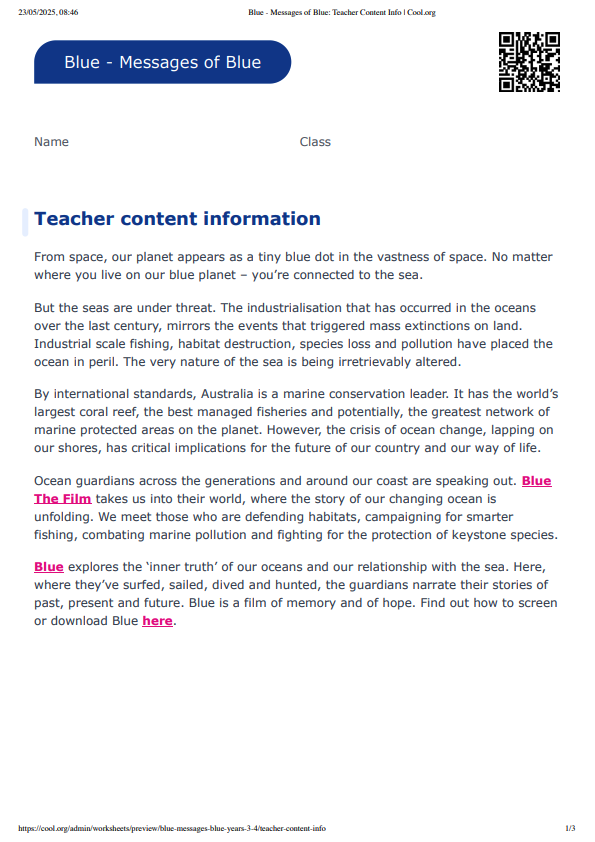 23/05/2025, 08:46 Blue - Messages of Blue: Teacher Content Info | Cool.org

Blue - Messages of Blue

Name Class

Teacher content information

From space, our planet appears as a tiny blue dot in the vastness of space. No matter where you live on our blue planet – you're connected to the sea.

But the seas are under threat. The industrialisation that has occurred in the oceans over the last century, mirrors the events that triggered mass extinctions on land. Industrial scale fishing, habitat destruction, species loss and pollution have placed the ocean in peril. The very nature of the sea is being irretrievably altered.

By international standards, Australia is a marine conservation leader. It has the world's largest coral reef, the best managed fisheries and potentially, the greatest network of marine protected areas on the planet. However, the crisis of ocean change, lapping on our shores, has critical implications for the future of our country and our way of life.

Ocean guardians across the generations and around our coast are speaking out. Blue The Film takes us into their world, where the story of our changing ocean is unfolding. We meet those who are defending habitats, campaigning for smarter fishing, combating marine pollution and fighting for the protection of keystone species.

Blue explores the 'inner truth' of our oceans and our relationship with the sea. Here, where they've surfed, sailed, dived and hunted, the guardians narrate their stories of past, present and future. Blue is a film of memory and of hope. Find out how to screen or download Blue here.

https://cool.org/admin/worksheets/preview/blue-messages-blue-years-3-4/teacher-content-info 1/3